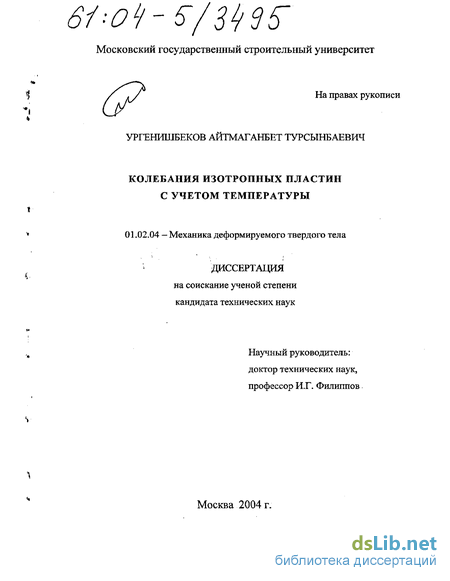 61:04-5/3495

Московский государственный строительный университет

На правах рукописи

УРГЕНИШБЕКОВ АЙТМАГАНБЕТ ТУРСЫНБАЕВИЧ

КОЛЕБАНИЯ ИЗОТРОПНЫХ ПЛАСТИН С УЧЕТОМ ТЕМПЕРАТУРЫ

01.02.04 – Механика деформируемого твердого тела

ДИССЕРТАЦИЯ
на соискание ученой степени
кандидата технических наук

Научный руководитель:
доктор технических наук,
профессор И.Г. Филиппов

Москва 2004 г.

dsLib.net
библиотека диссертаций